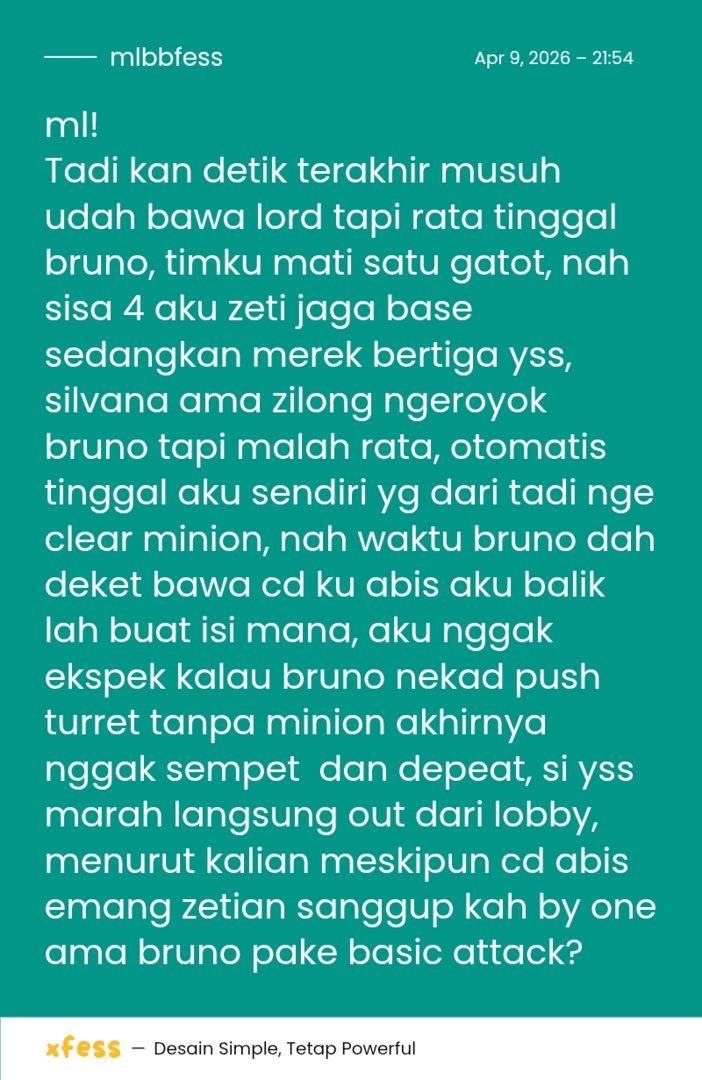 mlbbfess

Apr 9, 2026 – 21:54

ml!
Tadi kan detik terakhir musuh udah bawa lord tapi rata tinggal bruno, timku mati satu gatot, nah sisa 4 aku zeti jaga base sedangkan merek bertiga yss, silvana ama zilong ngeroyok bruno tapi malah rata, otomatis tinggal aku sendiri yg dari tadi nge clear minion, nah waktu bruno dah deket bawa cd ku abis aku balik lah buat isi mana, aku nggak ekspek kalau bruno nekad push turret tanpa minion akhirnya nggak sempet dan depeat, si yss marah langsung out dari lobby, menurut kalian meskipun cd abis emang zetian sanggup kah by one ama bruno pake basic attack?

xfess — Desain Simple, Tetap Powerful